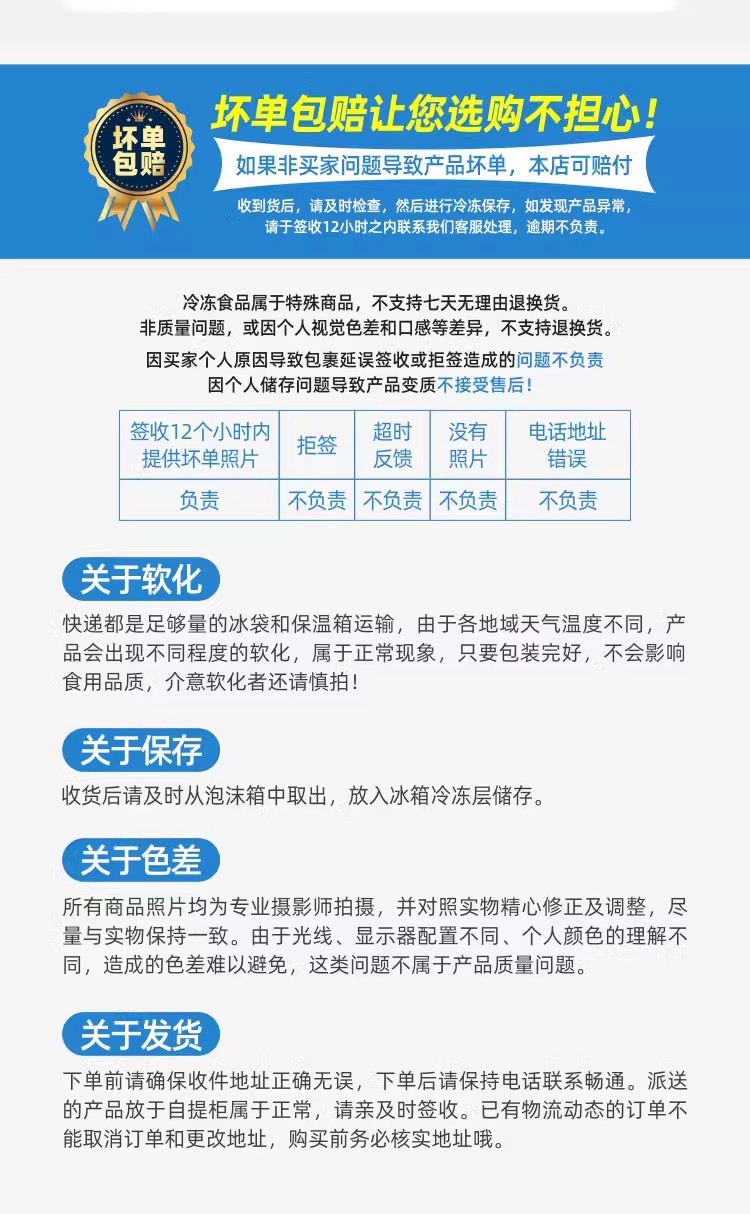 坏单包赔

坏单包赔让您选购不担心！

如果非买家问题导致产品坏单，本店可赔付

收到货后，请及时检查，然后进行冷冻保存，如发现产品异常，请于签收12小时之内联系我们客服处理，逾期不负责。

冷冻食品属于特殊商品，不支持七天无理由退换货。
非质量问题，或因个人视觉色差和口感等差异，不支持退换货。
因买家个人原因导致包裹延误签收或拒签造成的问题不负责
因个人储存问题导致产品变质不接受售后！

| 签收12个小时内提供坏单照片 | 拒签 | 超时反馈 | 没有照片 | 电话地址错误 |
|---|---|---|---|---|
| 负责 | 不负责 | 不负责 | 不负责 | 不负责 |

关于软化

快递都是足够量的冰袋和保温箱运输，由于各地域天气温度不同，产品会出现不同程度的软化，属于正常现象，只要包装完好，不会影响食用品质，介意软化者还请慎拍！

关于保存

收货后请及时从泡沫箱中取出，放入冰箱冷冻层储存。

关于色差

所有商品照片均为专业摄影师拍摄，并对照实物精心修正及调整，尽量与实物保持一致。由于光线、显示器配置不同、个人颜色的理解不同，造成的色差难以避免，这类问题不属于产品质量问题。

关于发货

下单前请确保收件地址正确无误，下单后请保持电话联系畅通。派送的产品放于自提柜属于正常，请亲及时签收。已有物流动态的订单不能取消订单和更改地址，购买前务必核实地址哦。